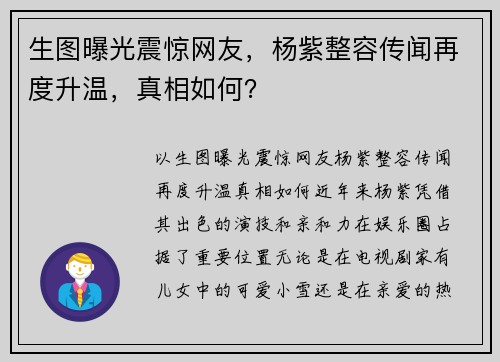 生图曝光震惊网友，杨紫整容传闻再度升温，真相如何?

以生图曝光震惊网友杨紫整容传闻再度升温真相如何近年来杨紫凭借其出色的演技和亲和力在娱乐圈占据了重要位置无论是在电视剧家有儿女中的可爱小雪还是在亲爱的热